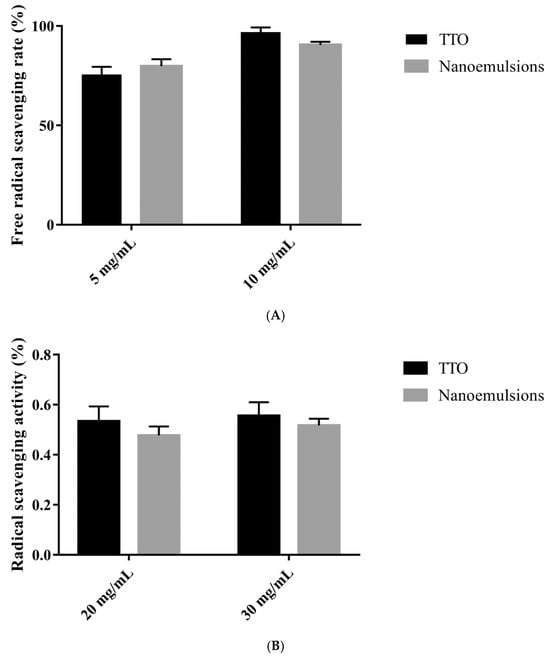 Free radical scavenging rate (%)

100

50

0

5 mg/mL

10 mg/mL

TTO

Nanoemulsions

(A)

Radical scavenging activity (%)

0.8

0.6

0.4

0.2

0.0

20 mg/mL

30 mg/mL

TTO

Nanoemulsions

(B)